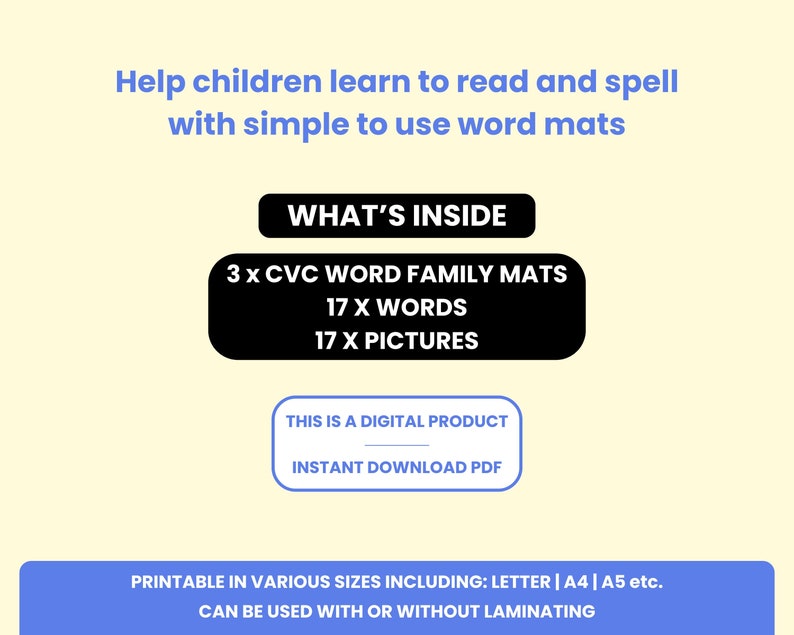 Help children learn to read and spell with simple to use word mats

WHAT'S INSIDE

3 x CVC WORD FAMILY MATS
17 X WORDS
17 X PICTURES

THIS IS A DIGITAL PRODUCT

INSTANT DOWNLOAD PDF

PRINTABLE IN VARIOUS SIZES INCLUDING: LETTER | A4 | A5 etc.
CAN BE USED WITH OR WITHOUT LAMINATING